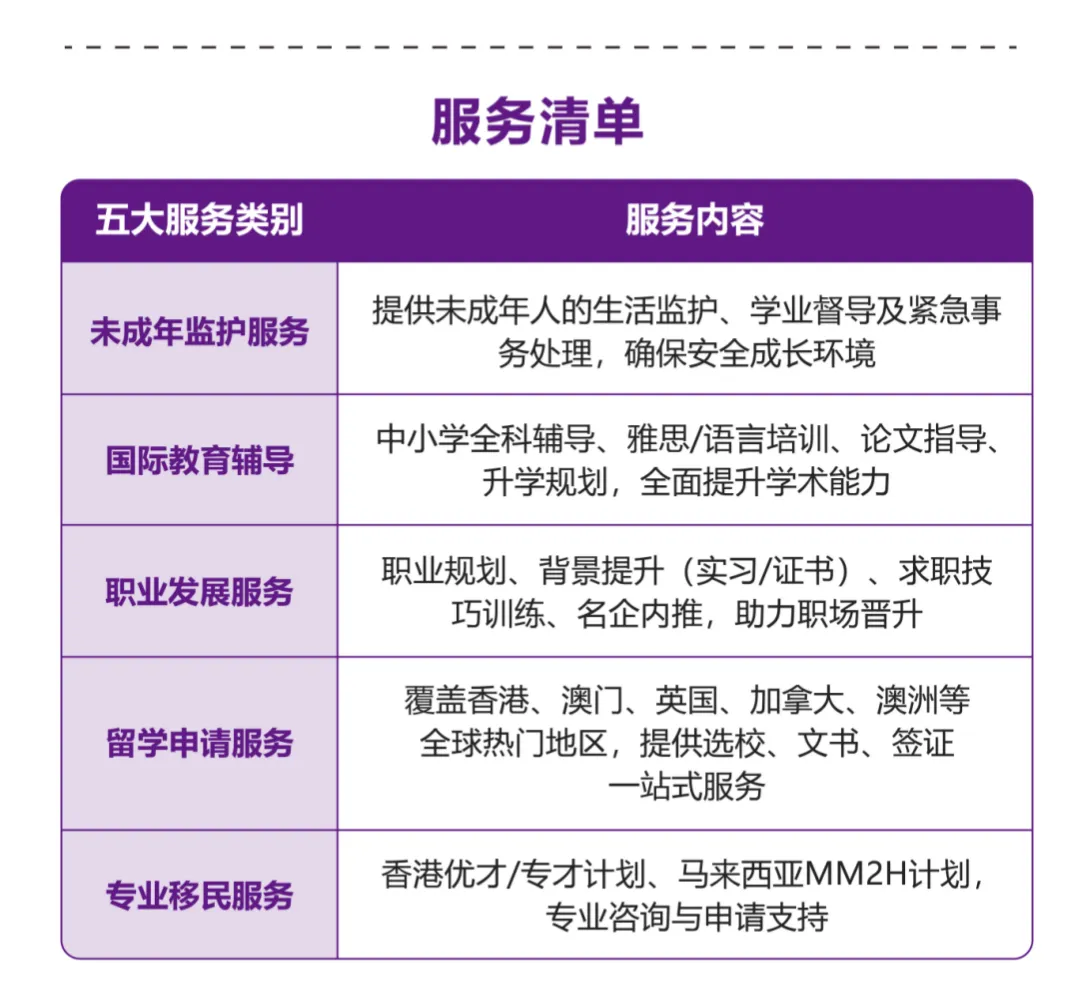 服务清单

| 五大服务类别 | 服务内容 |
|---|---|
| 未成年监护服务 | 提供未成年人的生活监护、学业督导及紧急事务处理，确保安全成长环境 |
| 国际教育辅导 | 中小学全科辅导、雅思/语言培训、论文指导、升学规划，全面提升学术能力 |
| 职业发展服务 | 职业规划、背景提升（实习/证书）、求职技巧训练、名企内推，助力职场晋升 |
| 留学申请服务 | 覆盖香港、澳门、英国、加拿大、澳洲等全球热门地区，提供选校、文书、签证一站式服务 |
| 专业移民服务 | 香港优才/专才计划、马来西亚MM2H计划，专业咨询与申请支持 |